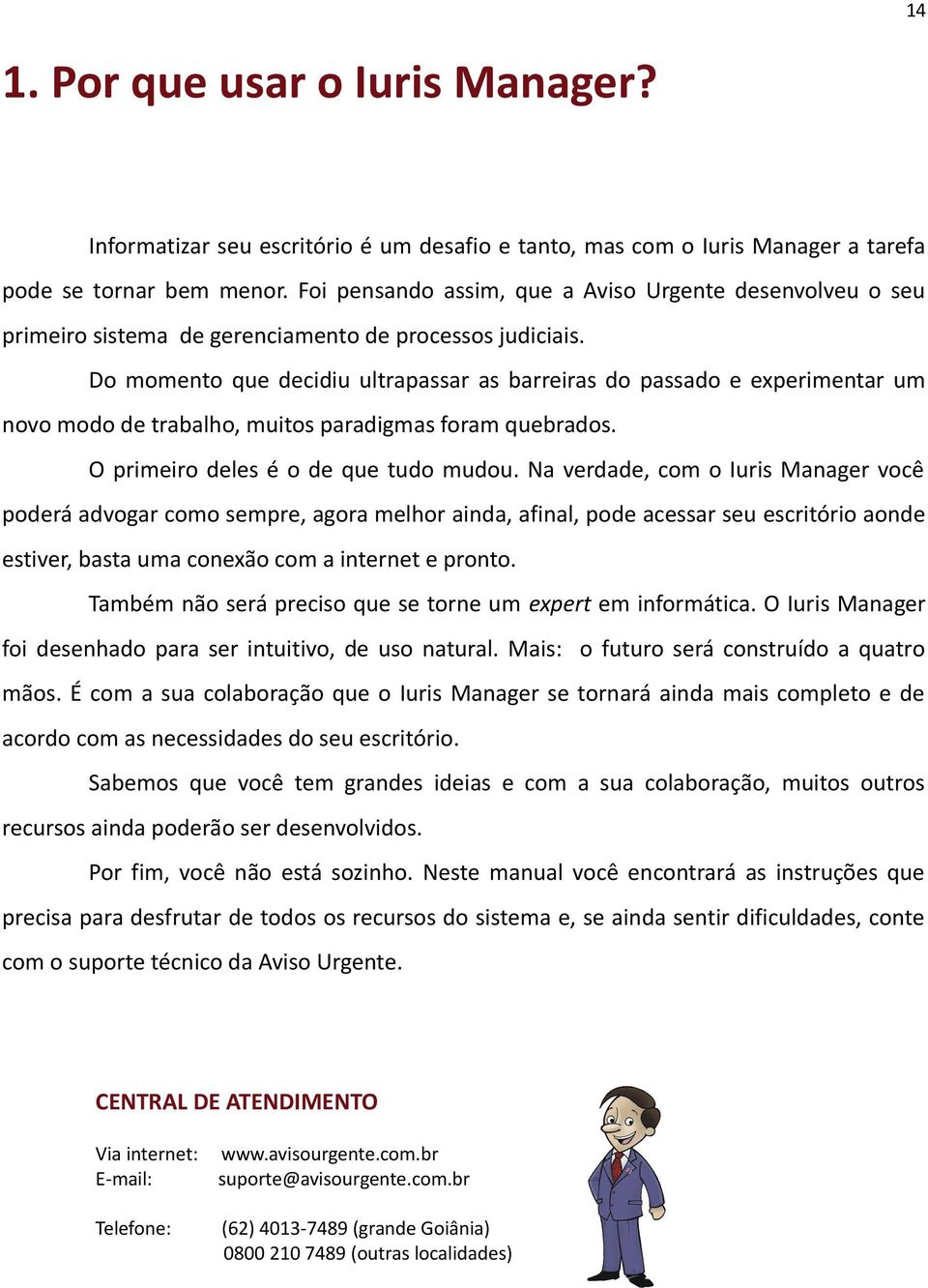 14

1. Por que usar o Iuris Manager?

Informatizar seu escritório é um desafio e tanto, mas com o Iuris Manager a tarefa pode se tornar bem menor. Foi pensando assim, que a Aviso Urgente desenvolveu o seu primeiro sistema de gerenciamento de processos judiciais.

Do momento que decidiu ultrapassar as barreiras do passado e experimentar um novo modo de trabalho, muitos paradigmas foram quebrados.

O primeiro deles é o de que tudo mudou. Na verdade, com o Iuris Manager você poderá advogar como sempre, agora melhor ainda, afinal, pode acessar seu escritório aonde estiver, basta uma conexão com a internet e pronto.

Também não será preciso que se torne um expert em informática. O Iuris Manager foi desenhado para ser intuitivo, de uso natural. Mais: o futuro será construído a quatro mãos. É com a sua colaboração que o Iuris Manager se tornará ainda mais completo e de acordo com as necessidades do seu escritório.

Sabemos que você tem grandes ideias e com a sua colaboração, muitos outros recursos ainda poderão ser desenvolvidos.

Por fim, você não está sozinho. Neste manual você encontrará as instruções que precisa para desfrutar de todos os recursos do sistema e, se ainda sentir dificuldades, conte com o suporte técnico da Aviso Urgente.

CENTRAL DE ATENDIMENTO

Via internet: www.avisourgente.com.br
E-mail: suporte@avisourgente.com.br

Telefone: (62) 4013-7489 (grande Goiânia)
0800 210 7489 (outras localidades)